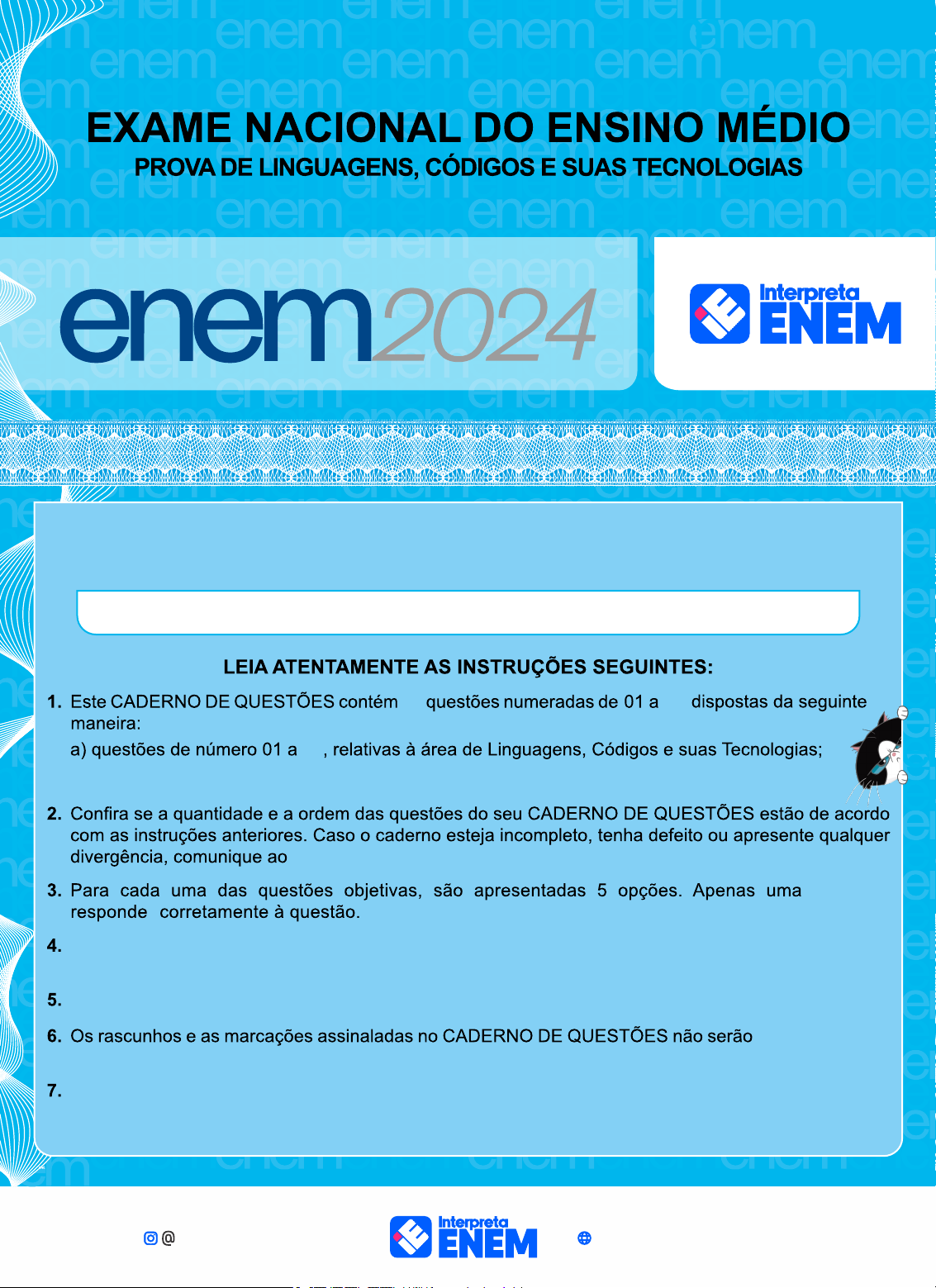 EXAME NACIONAL DO ENSINO MÉDIO
PROVA DE LINGUAGENS, CÓDIGOS E SUAS TECNOLOGIAS

enem2024

Interpreta
ENEM

LEIA ATENTAMENTE AS INSTRUÇÕES SEGUINTES:

1. Este CADERNO DE QUESTÕES contém questões numeradas de 01 a dispostas da seguinte maneira:
a) questões de número 01 a , relativas à área de Linguagens, Códigos e suas Tecnologias;

2. Confira se a quantidade e a ordem das questões do seu CADERNO DE QUESTÕES estão de acordo com as instruções anteriores. Caso o caderno esteja incompleto, tenha defeito ou apresente qualquer divergência, comunique ao

3. Para cada uma das questões objetivas, são apresentadas 5 opções. Apenas uma responde corretamente à questão.

4.

5.

6. Os rascunhos e as marcações assinaladas no CADERNO DE QUESTÕES não serão

7.

@

Interpreta
ENEM

enem